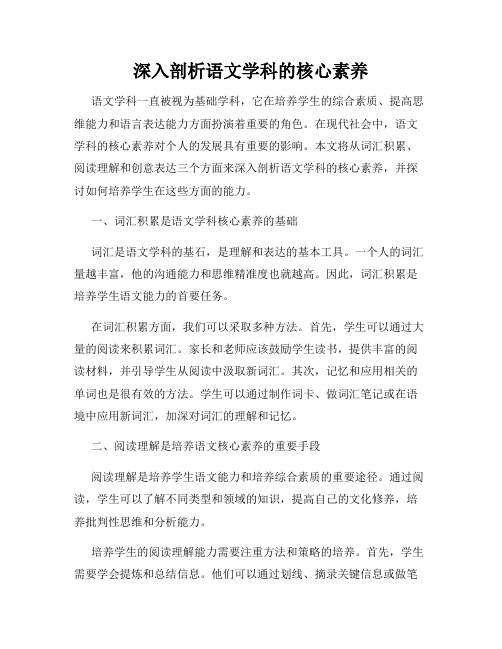 深入剖析语文学科的核心素养

语文学科一直被视为基础学科，它在培养学生的综合素质、提高思维能力和语言表达能力方面扮演着重要的角色。在现代社会中，语文学科的核心素养对个人的发展具有重要的影响。本文将从词汇积累、阅读理解和创意表达三个方面来深入剖析语文学科的核心素养，并探讨如何培养学生在这些方面的能力。

一、词汇积累是语文学科核心素养的基础

词汇是语文学科的基石，是理解和表达的基本工具。一个人的词汇量越丰富，他的沟通能力和思维精准度也就越高。因此，词汇积累是培养学生语文能力的首要任务。

在词汇积累方面，我们可以采取多种方法。首先，学生可以通过大量的阅读来积累词汇。家长和老师应该鼓励学生读书，提供丰富的阅读材料，并引导学生从阅读中汲取新词汇。其次，记忆和应用相关的单词也是很有效的方法。学生可以通过制作词卡、做词汇笔记或在语境中应用新词汇，加深对词汇的理解和记忆。

二、阅读理解是培养语文核心素养的重要手段

阅读理解是培养学生语文能力和培养综合素质的重要途径。通过阅读，学生可以了解不同类型和领域的知识，提高自己的文化修养，培养批判性思维和分析能力。

培养学生的阅读理解能力需要注重方法和策略的培养。首先，学生需要学会提炼和总结信息。他们可以通过划线、摘录关键信息或做笔